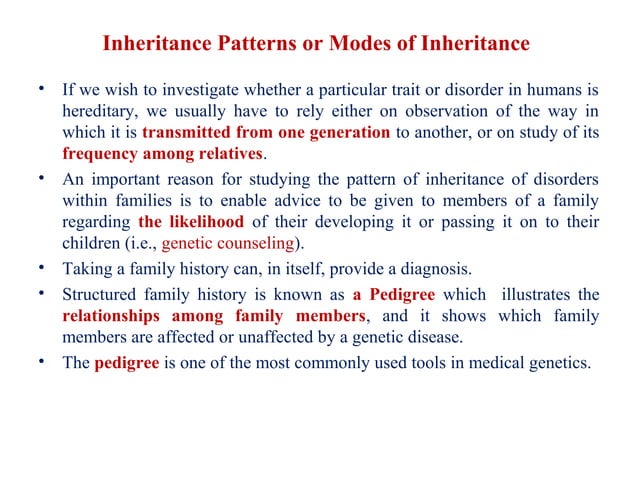 Inheritance Patterns or Modes of Inheritance

• If we wish to investigate whether a particular trait or disorder in humans is hereditary, we usually have to rely either on observation of the way in which it is transmitted from one generation to another, or on study of its frequency among relatives.

• An important reason for studying the pattern of inheritance of disorders within families is to enable advice to be given to members of a family regarding the likelihood of their developing it or passing it on to their children (i.e., genetic counseling).

• Taking a family history can, in itself, provide a diagnosis.

• Structured family history is known as a Pedigree which illustrates the relationships among family members, and it shows which family members are affected or unaffected by a genetic disease.

• The pedigree is one of the most commonly used tools in medical genetics.